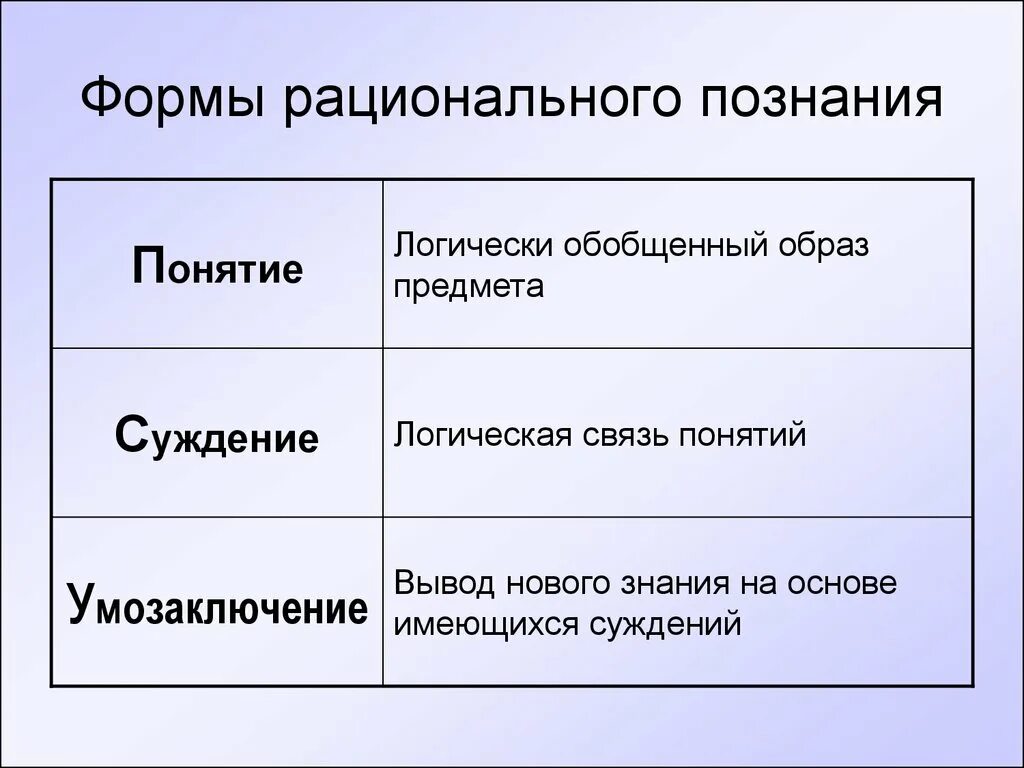 Формы рационального познания

| Понятие | Логически обобщенный образ предмета |
|---|---|
| Суждение | Логическая связь понятий |
| Умозаключение | Вывод нового знания на основе имеющихся суждений |